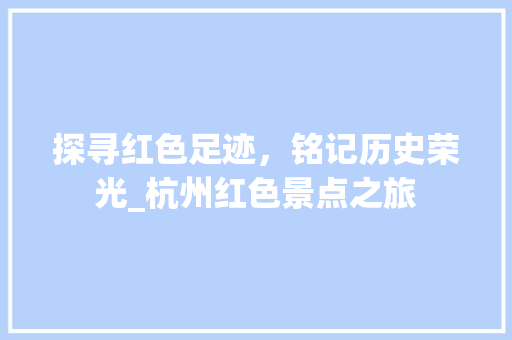 探寻红色足迹，铭记历史荣光_杭州红色景点之旅